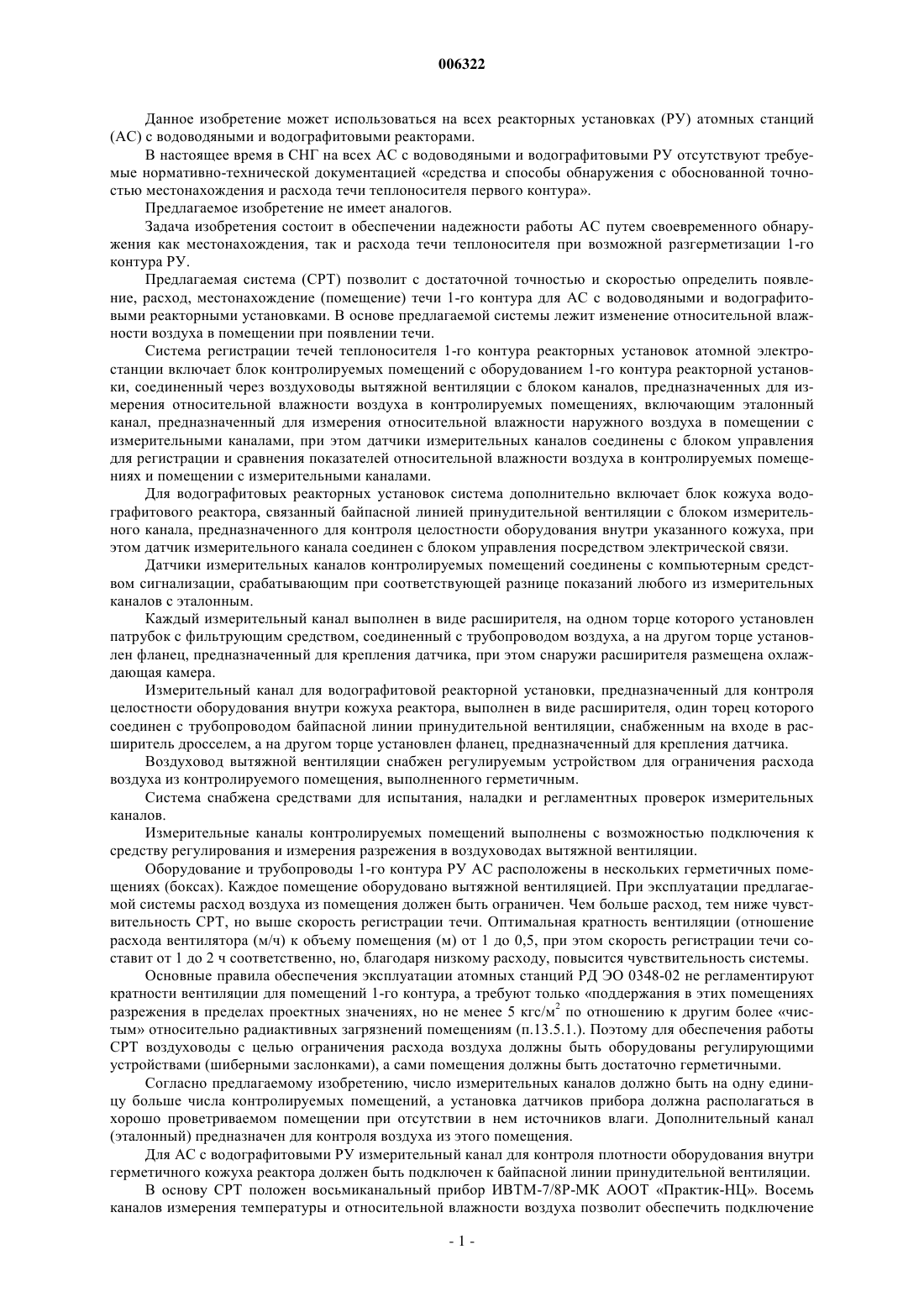 006322

Данное изобретение может использоваться на всех реакторных установках (РУ) атомных станций (АС) с водоводяными и водографитовыми реакторами.

В настоящее время в СНГ на всех АС с водоводяными и водографитовыми РУ отсутствуют требуемые нормативно-технической документацией «средства и способы обнаружения с обоснованной точностью местонахождения и расхода течи теплоносителя первого контура».

Предлагаемое изобретение не имеет аналогов.

Задача изобретения состоит в обеспечении надежности работы АС путем своевременного обнаружения как местонахождения, так и расхода течи теплоносителя при возможной разгерметизации 1-го контура РУ.

Предлагаемая система (СРТ) позволит с достаточной точностью и скоростью определить появление, расход, местонахождение (помещение) течи 1-го контура для АС с водоводяными и водографитовыми реакторными установками. В основе предлагаемой системы лежит изменение относительной влажности воздуха в помещении при появлении течи.

Система регистрации течей теплоносителя 1-го контура реакторных установок атомной электростанции включает блок контролируемых помещений с оборудованием 1-го контура реакторной установки, соединенный через воздуховоды вытяжной вентиляции с блоком каналов, предназначенных для измерения относительной влажности воздуха в контролируемых помещениях, включающим эталонный канал, предназначенный для измерения относительной влажности наружного воздуха в помещении с измерительными каналами, при этом датчики измерительных каналов соединены с блоком управления для регистрации и сравнения показателей относительной влажности воздуха в контролируемых помещениях и помещении с измерительными каналами.

Для водографитовых реакторных установок система дополнительно включает блок кожуха водографитового реактора, связанный байпасной линией принудительной вентиляции с блоком измерительного канала, предназначенного для контроля целостности оборудования внутри указанного кожуха, при этом датчик измерительного канала соединен с блоком управления посредством электрической связи.

Датчики измерительных каналов контролируемых помещений соединены с компьютерным средством сигнализации, срабатывающим при соответствующей разнице показаний любого из измерительных каналов с эталонным.

Каждый измерительный канал выполнен в виде расширителя, на одном торце которого установлен патрубок с фильтрующим средством, соединенный с трубопроводом воздуха, а на другом торце установлен фланец, предназначенный для крепления датчика, при этом снаружи расширителя размещена охлаждающая камера.

Измерительный канал для водографитовой реакторной установки, предназначенный для контроля целостности оборудования внутри кожуха реактора, выполнен в виде расширителя, один торец которого соединен с трубопроводом байпасной линии принудительной вентиляции, снабженным на входе в расширитель дросселем, а на другом торце установлен фланец, предназначенный для крепления датчика.

Воздуховод вытяжной вентиляции снабжен регулируемым устройством для ограничения расхода воздуха из контролируемого помещения, выполненного герметичным.

Система снабжена средствами для испытания, наладки и регламентных проверок измерительных каналов.

Измерительные каналы контролируемых помещений выполнены с возможностью подключения к средству регулирования и измерения разрежения в воздуховодах вытяжной вентиляции.

Оборудование и трубопроводы 1-го контура РУ АС расположены в нескольких герметичных помещениях (боксах). Каждое помещение оборудовано вытяжной вентиляцией. При эксплуатации предлагаемой системы расход воздуха из помещения должен быть ограничен. Чем больше расход, тем ниже чувствительность СРТ, но выше скорость регистрации течи. Оптимальная кратность вентиляции (отношение расхода вентилятора (м/ч) к объему помещения (м) от 1 до 0,5, при этом скорость регистрации течи составит от 1 до 2 ч соответственно, но, благодаря низкому расходу, повысится чувствительность системы.

Основные правила обеспечения эксплуатации атомных станций РД ЭО 0348-02 не регламентируют кратности вентиляции для помещений 1-го контура, а требуют только «поддержания в этих помещениях разрежения в пределах проектных значениях, но не менее 5 кгс/м$^2$ по отношению к другим более «чистым» относительно радиактивных загрязнений помещениям (п.13.5.1.). Поэтому для обеспечения работы СРТ воздуховоды с целью ограничения расхода воздуха должны быть оборудованы регулирующими устройствами (шиберными заслонками), а сами помещения должны быть достаточно герметичными.

Согласно предлагаемому изобретению, число измерительных каналов должно быть на одну единицу больше числа контролируемых помещений, а установка датчиков прибора должна располагаться в хорошо проветриваемом помещении при отсутствии в нем источников влаги. Дополнительный канал (эталонный) предназначен для контроля воздуха из этого помещения.

Для АС с водографитовыми РУ измерительный канал для контроля плотности оборудования внутри герметичного кожуха реактора должен быть подключен к байпасной линии принудительной вентиляции.

В основу СРТ положен восьмиканальный прибор ИВТМ-7/8Р-МК АООТ «Практик-НЦ». Восемь каналов измерения температуры и относительной влажности воздуха позволит обеспечить подключение

- 1 -